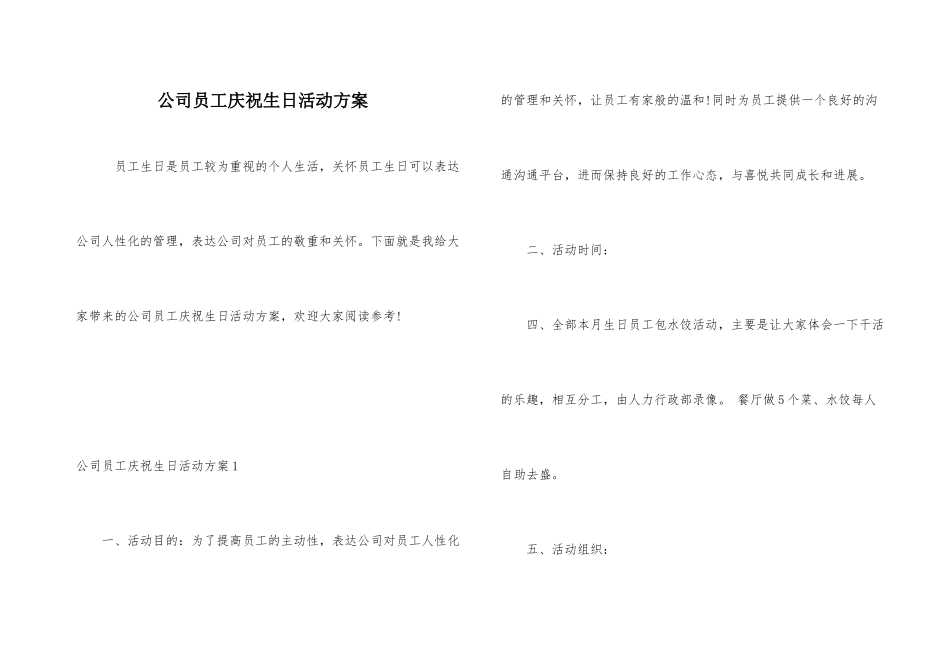 公司员工庆祝生日活动方案

员工生日是员工较为重视的个人生活，关怀员工生日可以表达公司人性化的管理，表达公司对员工的敬重和关怀。下面就是我给大家带来的公司员工庆祝生日活动方案，欢迎大家阅读参考！

公司员工庆祝生日活动方案1

一、活动目的：为了提高员工的主动性，表达公司对员工人性化的管理和关怀，让员工有家般的温和！同时为员工提供一个良好的沟通沟通平台，进而保持良好的工作心态，与喜悦共同成长和进展。

二、活动时间：

四、全部本月生日员工包水饺活动，主要是让大家体会一下干活的乐趣，相互分工，由人力行政部录像。 餐厅做5个菜、水饺每人自助去盛。

五、活动组织：